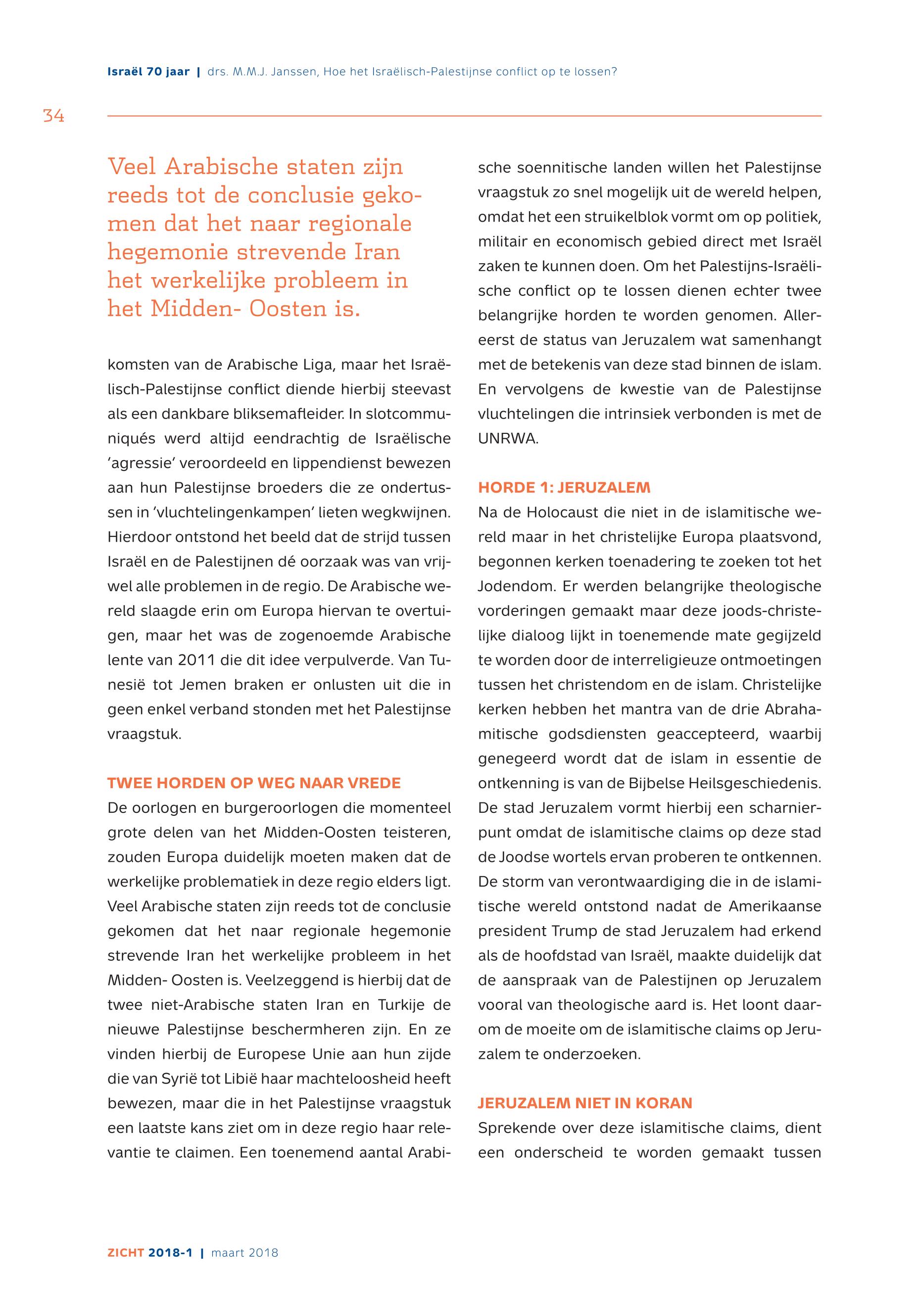 Israël 70 jaar | drs. M.M.J. Janssen, Hoe het Israëlisch-Palestijnse conflict op te lossen?

34

Veel Arabische staten zijn reeds tot de conclusie gekomen dat het naar regionale hegemonie strevende Iran het werkelijke probleem in het Midden- Oosten is.

komsten van de Arabische Liga, maar het Israëlisch-Palestijnse conflict diende hierbij steevast als een dankbare bliksemafleider. In slotcommuniqués werd altijd eendrachtig de Israëlische 'agressie' veroordeeld en lippendienst bewezen aan hun Palestijnse broeders die ze ondertussen in 'vluchtelingenkampen' lieten wegkwijnen. Hierdoor ontstond het beeld dat de strijd tussen Israël en de Palestijnen dé oorzaak was van vrijwel alle problemen in de regio. De Arabische wereld slaagde erin om Europa hiervan te overtuigen, maar het was de zogenoemde Arabische lente van 2011 die dit idee verpulverde. Van Tunesië tot Jemen braken er onlusten uit die in geen enkel verband stonden met het Palestijnse vraagstuk.

TWEE HORDEN OP WEG NAAR VREDE
De oorlogen en burgeroorlogen die momenteel grote delen van het Midden-Oosten teisteren, zouden Europa duidelijk moeten maken dat de werkelijke problematiek in deze regio elders ligt. Veel Arabische staten zijn reeds tot de conclusie gekomen dat het naar regionale hegemonie strevende Iran het werkelijke probleem in het Midden- Oosten is. Veelzeggend is hierbij dat de twee niet-Arabische staten Iran en Turkije de nieuwe Palestijnse beschermheren zijn. En ze vinden hierbij de Europese Unie aan hun zijde die van Syrië tot Libië haar machteloosheid heeft bewezen, maar die in het Palestijnse vraagstuk een laatste kans ziet om in deze regio haar relevantie te claimen. Een toenemend aantal Arabische soennitische landen willen het Palestijnse vraagstuk zo snel mogelijk uit de wereld helpen, omdat het een struikelblok vormt om op politiek, militair en economisch gebied direct met Israël zaken te kunnen doen. Om het Palestijns-Israëlische conflict op te lossen dienen echter twee belangrijke horden te worden genomen. Allereerst de status van Jeruzalem wat samenhangt met de betekenis van deze stad binnen de islam. En vervolgens de kwestie van de Palestijnse vluchtelingen die intrinsiek verbonden is met de UNRWA.

HORDE 1: JERUZALEM
Na de Holocaust die niet in de islamitische wereld maar in het christelijke Europa plaatsvond, begonnen kerken toenadering te zoeken tot het Jodendom. Er werden belangrijke theologische vorderingen gemaakt maar deze joods-christelijke dialoog lijkt in toenemende mate gegijzeld te worden door de interreligieuze ontmoetingen tussen het christendom en de islam. Christelijke kerken hebben het mantra van de drie Abrahamitische godsdiensten geaccepteerd, waarbij genegeerd wordt dat de islam in essentie de ontkenning is van de Bijbelse Heilsgeschiedenis. De stad Jeruzalem vormt hierbij een scharnierpunt omdat de islamitische claims op deze stad de Joodse wortels ervan proberen te ontkennen. De storm van verontwaardiging die in de islamitische wereld ontstond nadat de Amerikaanse president Trump de stad Jeruzalem had erkend als de hoofdstad van Israël, maakte duidelijk dat de aanspraak van de Palestijnen op Jeruzalem vooral van theologische aard is. Het loont daarom de moeite om de islamitische claims op Jeruzalem te onderzoeken.

JERUZALEM NIET IN KORAN
Sprekende over deze islamitische claims, dient een onderscheid te worden gemaakt tussen

ZICHT 2018-1 | maart 2018